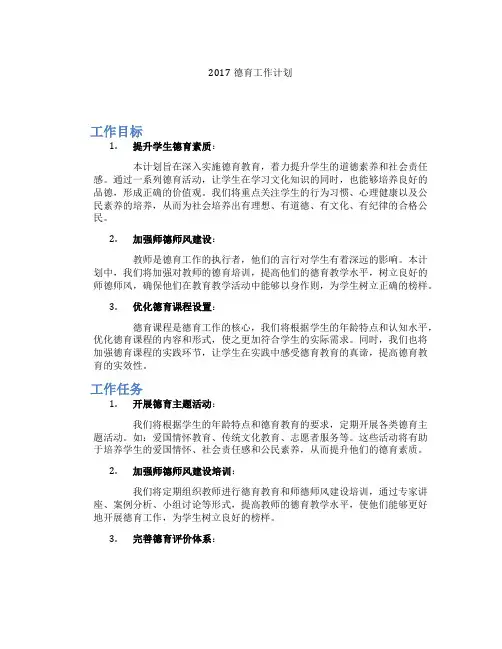 2017德育工作计划

工作目标

1. 提升学生德育素质：

本计划旨在深入实施德育教育，着力提升学生的道德素养和社会责任感。通过一系列德育活动，让学生在学习文化知识的同时，也能够培养良好的品德，形成正确的价值观。我们将重点关注学生的行为习惯、心理健康以及公民素养的培养，从而为社会培养出有理想、有道德、有文化、有纪律的合格公民。

2. 加强师德师风建设：

教师是德育工作的执行者，他们的言行对学生有着深远的影响。本计划中，我们将加强对教师的德育培训，提高他们的德育教学水平，树立良好的师德师风，确保他们在教育教学活动中能够以身作则，为学生树立正确的榜样。

3. 优化德育课程设置：

德育课程是德育工作的核心，我们将根据学生的年龄特点和认知水平，优化德育课程的内容和形式，使之更加符合学生的实际需求。同时，我们也将加强德育课程的实践环节，让学生在实践中感受德育教育的真谛，提高德育教育的实效性。

工作任务

1. 开展德育主题活动：

我们将根据学生的年龄特点和德育教育的要求，定期开展各类德育主题活动。如：爱国情怀教育、传统文化教育、志愿者服务等。这些活动将有助于培养学生的爱国情怀、社会责任感和公民素养，从而提升他们的德育素质。

2. 加强师德师风建设培训：

我们将定期组织教师进行德育教育和师德师风建设培训，通过专家讲座、案例分析、小组讨论等形式，提高教师的德育教学水平，使他们能够更好地开展德育工作，为学生树立良好的榜样。

3. 完善德育评价体系：